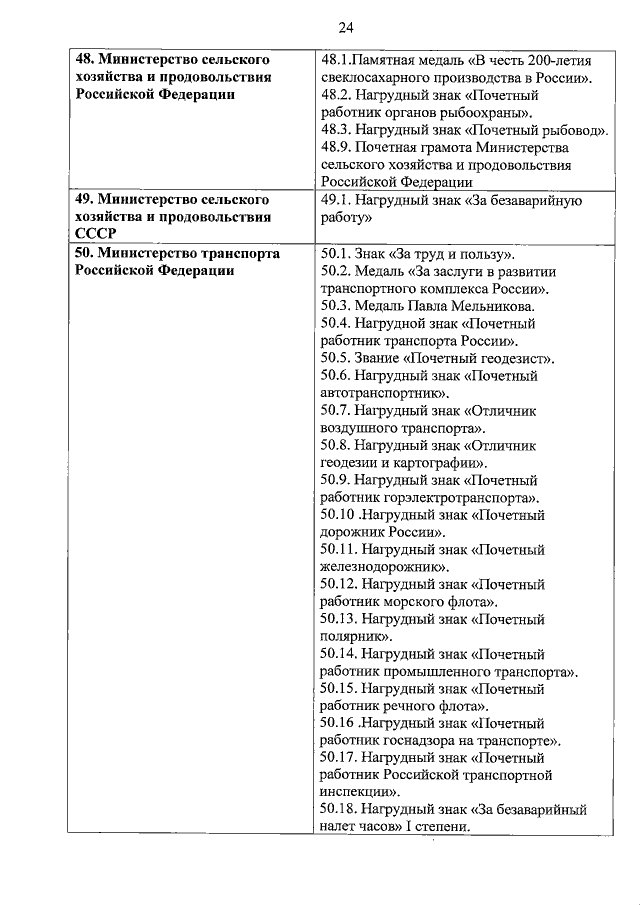 24

| | |
|---|---|
| **48. Министерство сельского хозяйства и продовольствия Российской Федерации** | 48.1.Памятная медаль «В честь 200-летия свеклосахарного производства в России». 48.2. Нагрудный знак «Почетный работник органов рыбоохраны». 48.3. Нагрудный знак «Почетный рыбовод». 48.9. Почетная грамота Министерства сельского хозяйства и продовольствия Российской Федерации |
| **49. Министерство сельского хозяйства и продовольствия СССР** | 49.1. Нагрудный знак «За безаварийную работу» |
| **50. Министерство транспорта Российской Федерации** | 50.1. Знак «За труд и пользу». 50.2. Медаль «За заслуги в развитии транспортного комплекса России». 50.3. Медаль Павла Мельникова. 50.4. Нагрудной знак «Почетный работник транспорта России». 50.5. Звание «Почетный геодезист». 50.6. Нагрудный знак «Почетный автотранспортник». 50.7. Нагрудный знак «Отличник воздушного транспорта». 50.8. Нагрудный знак «Отличник геодезии и картографии». 50.9. Нагрудный знак «Почетный работник горэлектротранспорта». 50.10 .Нагрудный знак «Почетный дорожник России». 50.11. Нагрудный знак «Почетный железнодорожник». 50.12. Нагрудный знак «Почетный работник морского флота». 50.13. Нагрудный знак «Почетный полярник». 50.14. Нагрудный знак «Почетный работник промышленного транспорта». 50.15. Нагрудный знак «Почетный работник речного флота». 50.16 .Нагрудный знак «Почетный работник госнадзора на транспорте». 50.17. Нагрудный знак «Почетный работник Российской транспортной инспекции». 50.18. Нагрудный знак «За безаварийный налет часов» I степени. |